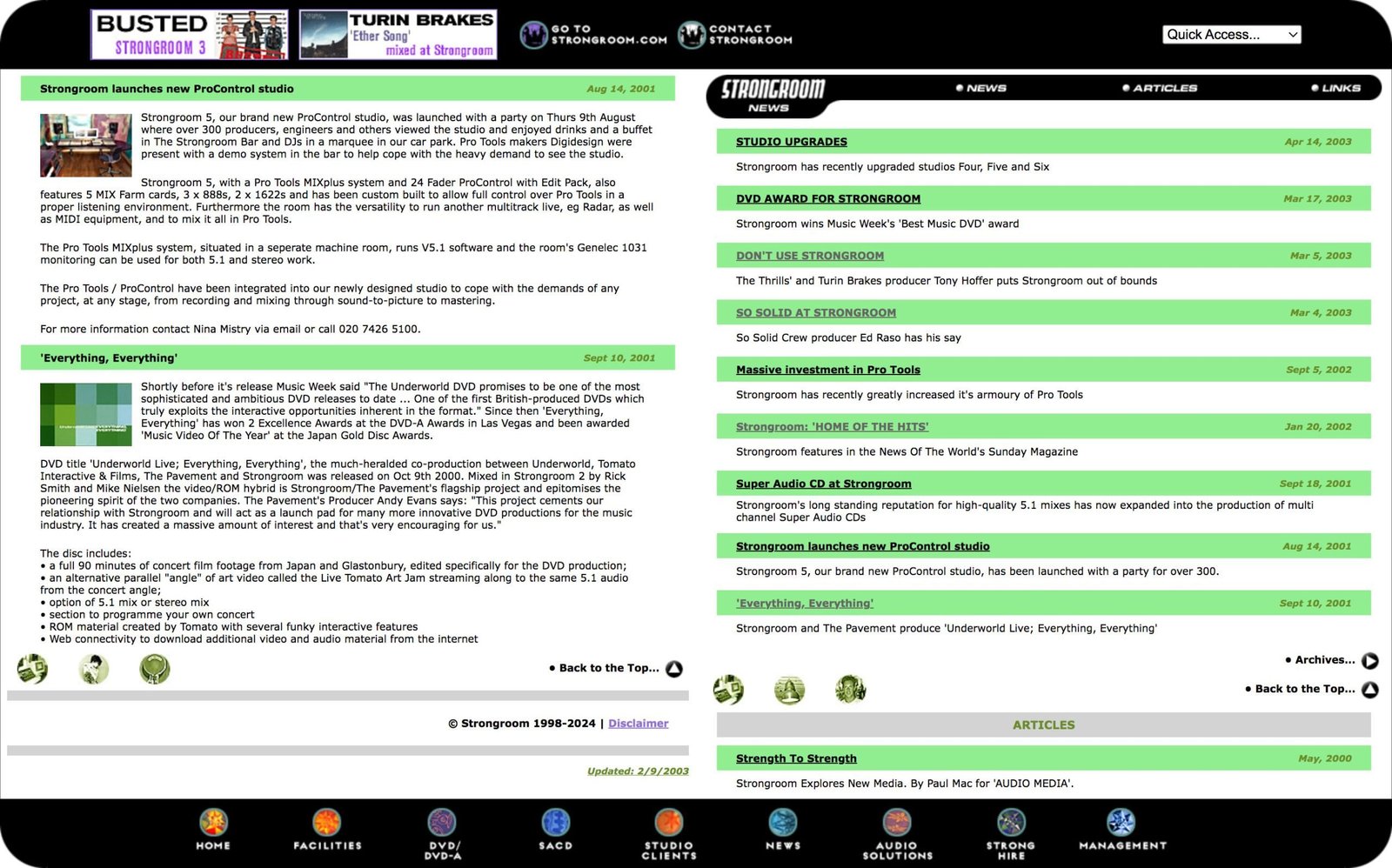 BUSTED STRONGROOM 3

TURIN BRAKES 'Ether Song' mixed at Strongroom

GO TO STRONGROOM.COM

CONTACT STRONGROOM

Quick Access...

Strongroom launches new ProControl studio Aug 14, 2001

Strongroom 5, our brand new ProControl studio, was launched with a party on Thurs 9th August where over 300 producers, engineers and others viewed the studio and enjoyed drinks and a buffet in The Strongroom Bar and DJs in a marquee in our car park. Pro Tools makers Digidesign were present with a demo system in the bar to help cope with the heavy demand to see the studio.

Strongroom 5, with a Pro Tools MIXplus system and 24 Fader ProControl with Edit Pack, also features 5 MIX Farm cards, 3 x 888s, 2 x 1622s and has been custom built to allow full control over Pro Tools in a proper listening environment. Furthermore the room has the versatility to run another multitrack live, eg Radar, as well as MIDI equipment, and to mix it all in Pro Tools.

The Pro Tools MIXplus system, situated in a seperate machine room, runs V5.1 software and the room's Genelec 1031 monitoring can be used for both 5.1 and stereo work.

The Pro Tools / ProControl have been integrated into our newly designed studio to cope with the demands of any project, at any stage, from recording and mixing through sound-to-picture to mastering.

For more information contact Nina Mistry via email or call 020 7426 5100.

'Everything, Everything' Sept 10, 2001

Shortly before it's release Music Week said "The Underworld DVD promises to be one of the most sophisticated and ambitious DVD releases to date ... One of the first British-produced DVDs which truly exploits the interactive opportunities inherent in the format." Since then 'Everything, Everything' has won 2 Excellence Awards at the DVD-A Awards in Las Vegas and been awarded 'Music Video Of The Year' at the Japan Gold Disc Awards.

DVD title 'Underworld Live; Everything, Everything', the much-heralded co-production between Underworld, Tomato Interactive & Films, The Pavement and Strongroom was released on Oct 9th 2000. Mixed in Strongroom 2 by Rick Smith and Mike Nielsen the video/ROM hybrid is Strongroom/The Pavement's flagship project and epitomises the pioneering spirit of the two companies. The Pavement's Producer Andy Evans says: "This project cements our relationship with Strongroom and will act as a launch pad for many more innovative DVD productions for the music industry. It has created a massive amount of interest and that's very encouraging for us."

The disc includes:
• a full 90 minutes of concert film footage from Japan and Glastonbury, edited specifically for the DVD production;
• an alternative parallel "angle" of art video called the Live Tomato Art Jam streaming along to the same 5.1 audio from the concert angle;
• option of 5.1 mix or stereo mix
• section to programme your own concert
• ROM material created by Tomato with several funky interactive features
• Web connectivity to download additional video and audio material from the internet

• Back to the Top...

© Strongroom 1998-2024 | Disclaimer

Updated: 2/9/2003

STRONGROOM NEWS • NEWS • ARTICLES • LINKS

STUDIO UPGRADES Apr 14, 2003
Strongroom has recently upgraded studios Four, Five and Six

DVD AWARD FOR STRONGROOM Mar 17, 2003
Strongroom wins Music Week's 'Best Music DVD' award

DON'T USE STRONGROOM Mar 5, 2003
The Thrills' and Turin Brakes producer Tony Hoffer puts Strongroom out of bounds

SO SOLID AT STRONGROOM Mar 4, 2003
So Solid Crew producer Ed Raso has his say

Massive investment in Pro Tools Sept 5, 2002
Strongroom has recently greatly increased it's armoury of Pro Tools

Strongroom: 'HOME OF THE HITS' Jan 20, 2002
Strongroom features in the News Of The World's Sunday Magazine

Super Audio CD at Strongroom Sept 18, 2001
Strongroom's long standing reputation for high-quality 5.1 mixes has now expanded into the production of multi channel Super Audio CDs

Strongroom launches new ProControl studio Aug 14, 2001
Strongroom 5, our brand new ProControl studio, has been launched with a party for over 300.

'Everything, Everything' Sept 10, 2001
Strongroom and The Pavement produce 'Underworld Live; Everything, Everything'

• Archives...

• Back to the Top...

ARTICLES

Strength To Strength May, 2000
Strongroom Explores New Media. By Paul Mac for 'AUDIO MEDIA'.

HOME FACILITIES DVD/ DVD-A SACD STUDIO CLIENTS NEWS AUDIO SOLUTIONS STRONG HIRE MANAGEMENT